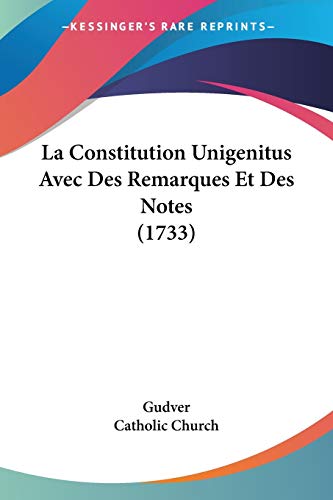 —KESSINGER'S RARE REPRINTS—

La Constitution Unigenitus Avec Des Remarques Et Des Notes (1733)

Gudver
Catholic Church